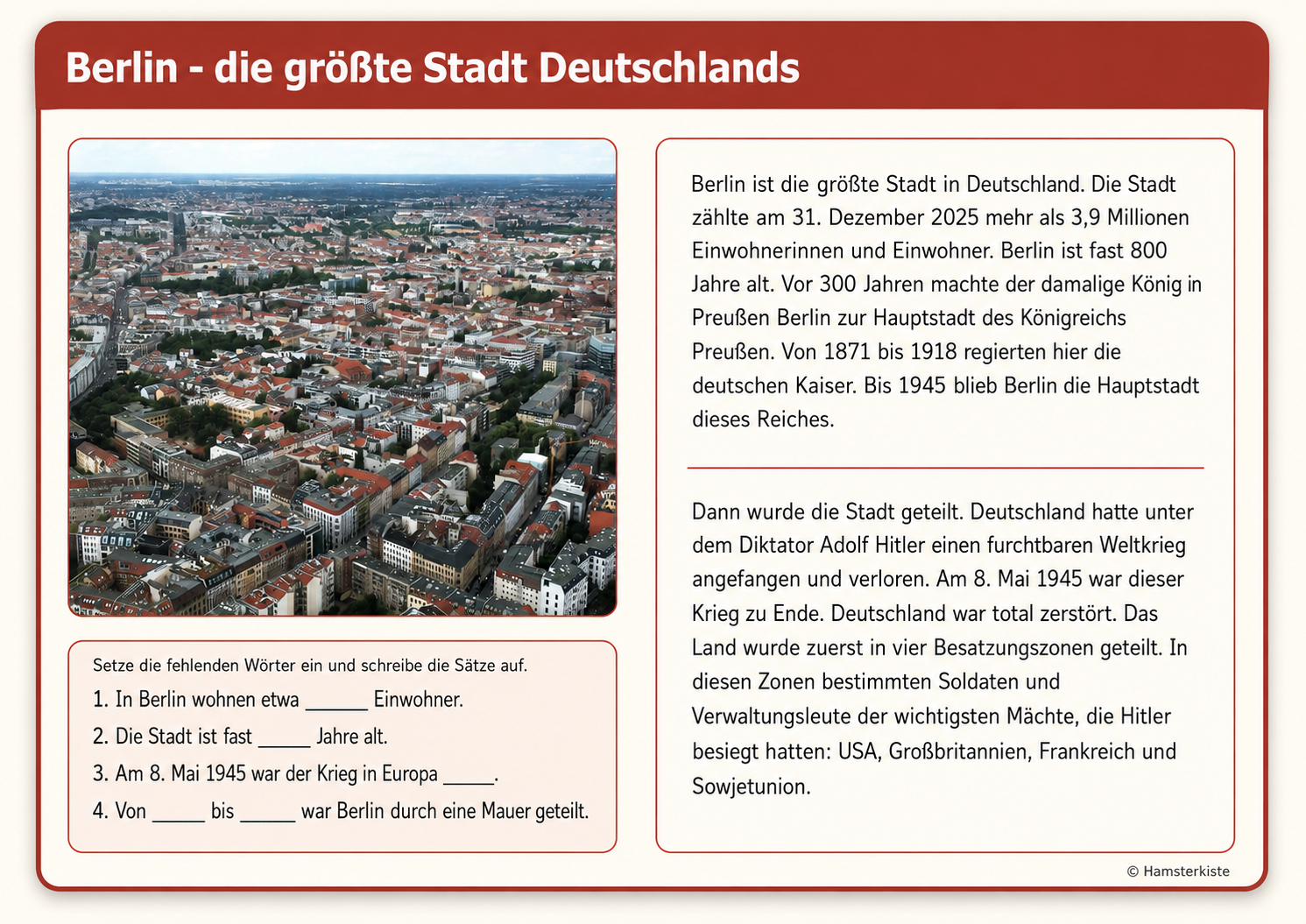 Berlin - die größte Stadt Deutschlands

Setze die fehlenden Wörter ein und schreibe die Sätze auf.

1. In Berlin wohnen etwa ______ Einwohner.
2. Die Stadt ist fast _____ Jahre alt.
3. Am 8. Mai 1945 war der Krieg in Europa _____.
4. Von _____ bis _____ war Berlin durch eine Mauer geteilt.

Berlin ist die größte Stadt in Deutschland. Die Stadt zählte am 31. Dezember 2025 mehr als 3,9 Millionen Einwohnerinnen und Einwohner. Berlin ist fast 800 Jahre alt. Vor 300 Jahren machte der damalige König in Preußen Berlin zur Hauptstadt des Königreichs Preußen. Von 1871 bis 1918 regierten hier die deutschen Kaiser. Bis 1945 blieb Berlin die Hauptstadt dieses Reiches.

Dann wurde die Stadt geteilt. Deutschland hatte unter dem Diktator Adolf Hitler einen furchtbaren Weltkrieg angefangen und verloren. Am 8. Mai 1945 war dieser Krieg zu Ende. Deutschland war total zerstört. Das Land wurde zuerst in vier Besatzungszonen geteilt. In diesen Zonen bestimmten Soldaten und Verwaltungsleute der wichtigsten Mächte, die Hitler besiegt hatten: USA, Großbritannien, Frankreich und Sowjetunion.

© Hamsterkiste